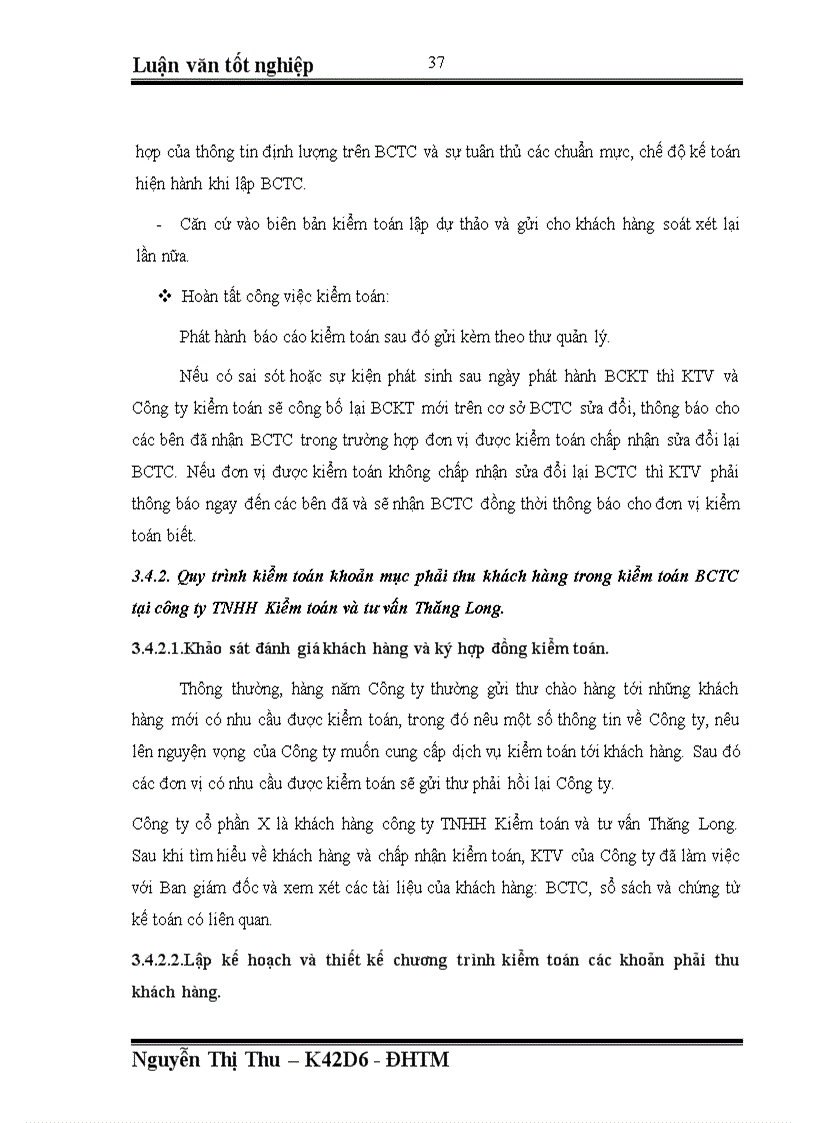 Luận văn tốt nghiệp 37

hợp của thông tin định lượng trên BCTC và sự tuân thủ các chuẩn mực, chế độ kế toán hiện hành khi lập BCTC.

- Căn cứ vào biên bản kiểm toán lập dự thảo và gửi cho khách hàng soát xét lại lần nữa.

❖ Hoàn tất công việc kiểm toán:

Phát hành báo cáo kiểm toán sau đó gửi kèm theo thư quản lý.

Nếu có sai sót hoặc sự kiện phát sinh sau ngày phát hành BCKT thì KTV và Công ty kiểm toán sẽ công bố lại BCKT mới trên cơ sở BCTC sửa đổi, thông báo cho các bên đã nhận BCTC trong trường hợp đơn vị được kiểm toán chấp nhận sửa đổi lại BCTC. Nếu đơn vị được kiểm toán không chấp nhận sửa đổi lại BCTC thì KTV phải thông báo ngay đến các bên đã và sẽ nhận BCTC đồng thời thông báo cho đơn vị kiểm toán biết.

3.4.2. Quy trình kiểm toán khoản mục phải thu khách hàng trong kiểm toán BCTC tại công ty TNHH Kiểm toán và tư vấn Thăng Long.

3.4.2.1.Khảo sát đánh giá khách hàng và ký hợp đồng kiểm toán.

Thông thường, hàng năm Công ty thường gửi thư chào hàng tới những khách hàng mới có nhu cầu được kiểm toán, trong đó nêu một số thông tin về Công ty, nêu lên nguyện vọng của Công ty muốn cung cấp dịch vụ kiểm toán tới khách hàng. Sau đó các đơn vị có nhu cầu được kiểm toán sẽ gửi thư phải hồi lại Công ty.

Công ty cổ phần X là khách hàng công ty TNHH Kiểm toán và tư vấn Thăng Long. Sau khi tìm hiểu về khách hàng và chấp nhận kiểm toán, KTV của Công ty đã làm việc với Ban giám đốc và xem xét các tài liệu của khách hàng: BCTC, sổ sách và chứng từ kế toán có liên quan.

3.4.2.2.Lập kế hoạch và thiết kế chương trình kiểm toán các khoản phải thu khách hàng.

Nguyễn Thị Thu – K42D6 - ĐHTM